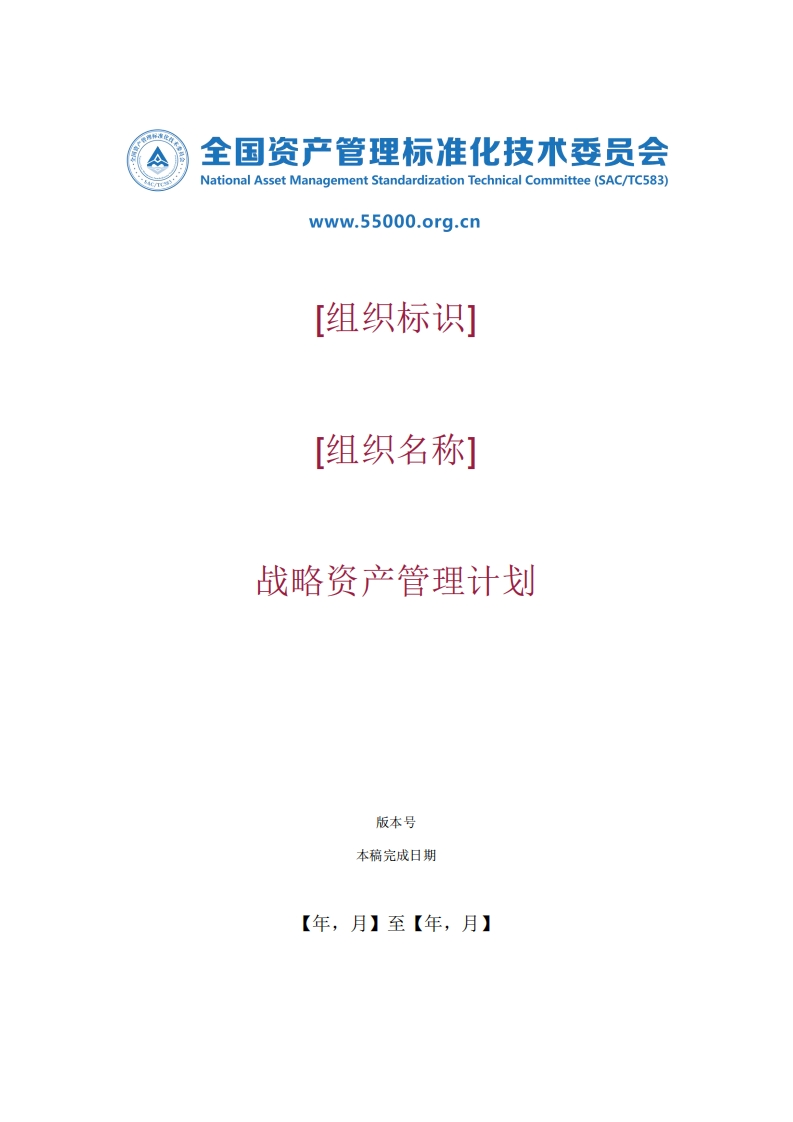 全国资产管理标准化技术委员会
National Asset Management Standardization Technical Committee (SAC/TC583)

www.55000.org.cn

[组织标识]

[组织名称]

战略资产管理计划

版本号

本稿完成日期

【年，月】至【年，月】